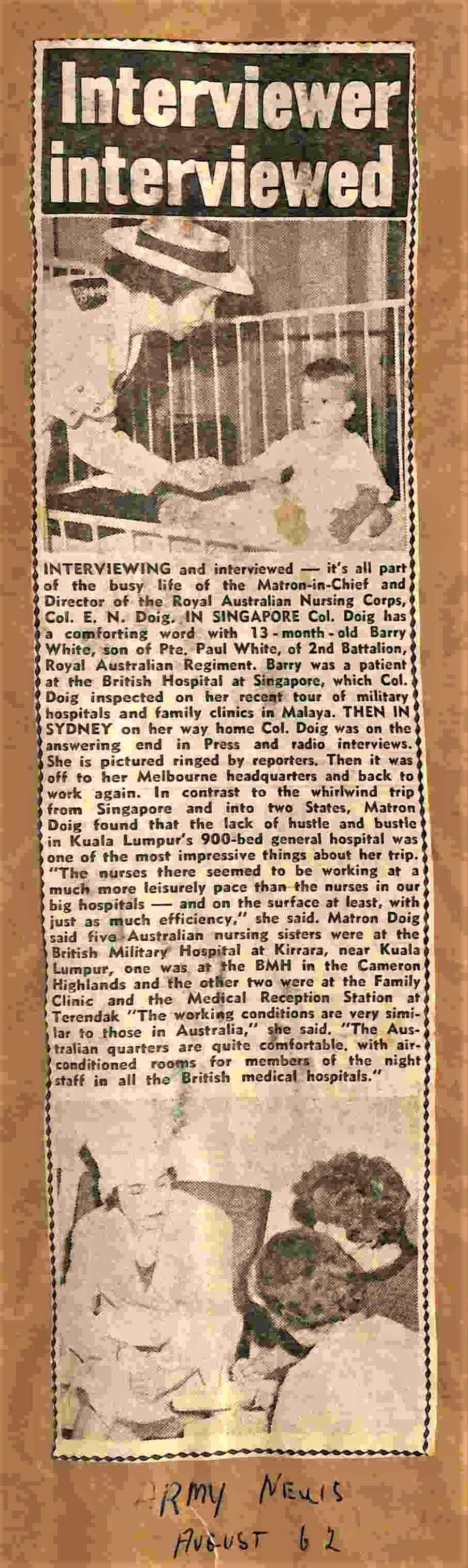 Interviewer interviewed

INTERVIEWING and interviewed — it's all part of the busy life of the Matron-in-Chief and Director of the Royal Australian Nursing Corps, Col. E. N. Doig. IN SINGAPORE Col. Doig has a comforting word with 13-month-old Barry White, son of Pte. Paul White, of 2nd Battalion, Royal Australian Regiment. Barry was a patient at the British Hospital at Singapore, which Col. Doig inspected on her recent tour of military hospitals and family clinics in Malaya. THEN IN SYDNEY on her way home Col. Doig was on the answering end in Press and radio interviews. She is pictured ringed by reporters. Then it was off to her Melbourne headquarters and back to work again. In contrast to the whirlwind trip from Singapore and into two States, Matron Doig found that the lack of hustle and bustle in Kuala Lumpur's 900-bed general hospital was one of the most impressive things about her trip. "The nurses there seemed to be working at a much more leisurely pace than the nurses in our big hospitals — and on the surface at least, with just as much efficiency," she said. Matron Doig said five Australian nursing sisters were at the British Military Hospital at Kirrara, near Kuala Lumpur, one was at the BMH in the Cameron Highlands and the other two were at the Family Clinic and the Medical Reception Station at Terendak "The working conditions are very similar to those in Australia," she said. "The Australian quarters are quite comfortable, with air-conditioned rooms for members of the night staff in all the British medical hospitals."

ARMY NEWS
AUGUST 62